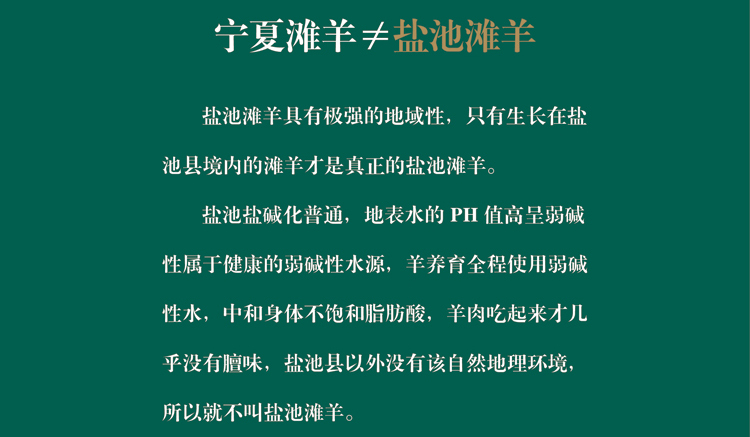 宁夏滩羊≠盐池滩羊

盐池滩羊具有极强的地域性，只有生长在盐池县境内的滩羊才是真正的盐池滩羊。

盐池盐碱化普通，地表水的PH值高呈弱碱性属于健康的弱碱性水源，羊养育全程使用弱碱性水，中和身体不饱和脂肪酸，羊肉吃起来才几乎没有膻味，盐池县以外没有该自然地理环境，所以就不叫盐池滩羊。